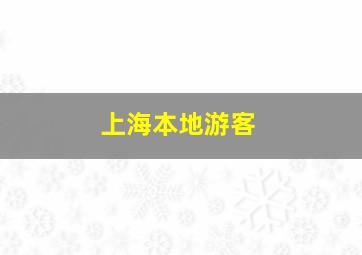 上海本地游客